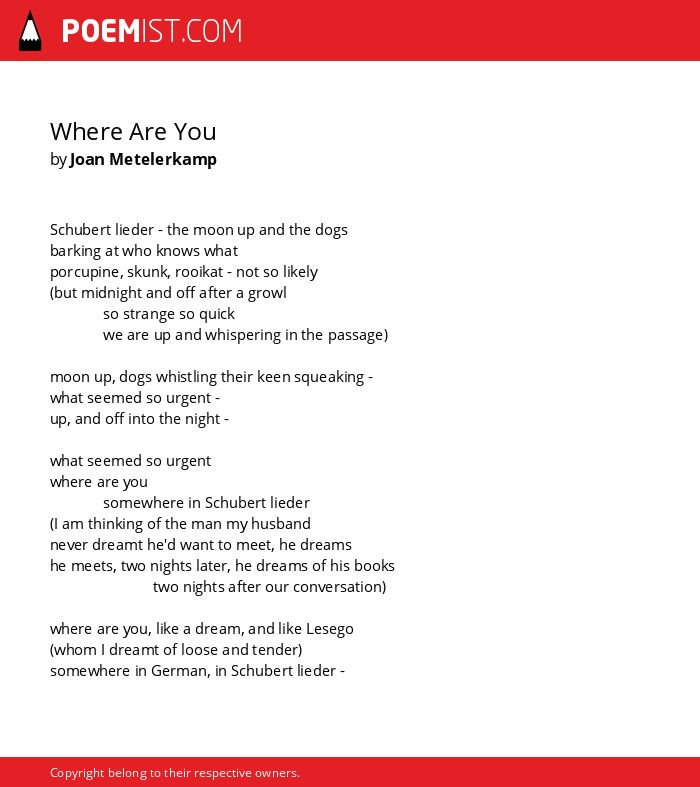 POEMIST.COM

Where Are You
by Joan Metelerkamp

Schubert lieder - the moon up and the dogs
barking at who knows what
porcupine, skunk, rooikat - not so likely
(but midnight and off after a growl
so strange so quick
we are up and whispering in the passage)

moon up, dogs whistling their keen squeaking -
what seemed so urgent -
up, and off into the night -

what seemed so urgent
where are you
somewhere in Schubert lieder
(I am thinking of the man my husband
never dreamt he'd want to meet, he dreams
he meets, two nights later, he dreams of his books
two nights after our conversation)

where are you, like a dream, and like Lesego
(whom I dreamt of loose and tender)
somewhere in German, in Schubert lieder -

Copyright belong to their respective owners.